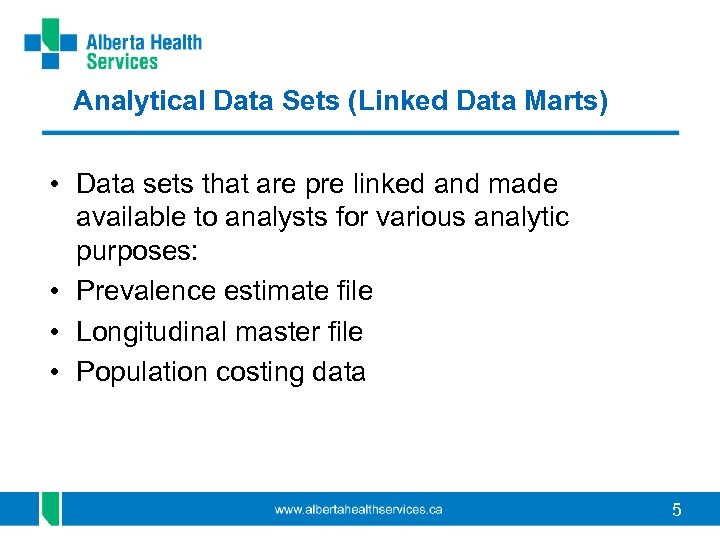 Alberta Health Services

Analytical Data Sets (Linked Data Marts)

• Data sets that are pre linked and made available to analysts for various analytic purposes:

• Prevalence estimate file

• Longitudinal master file

• Population costing data

www.albertahealthservices.ca

5